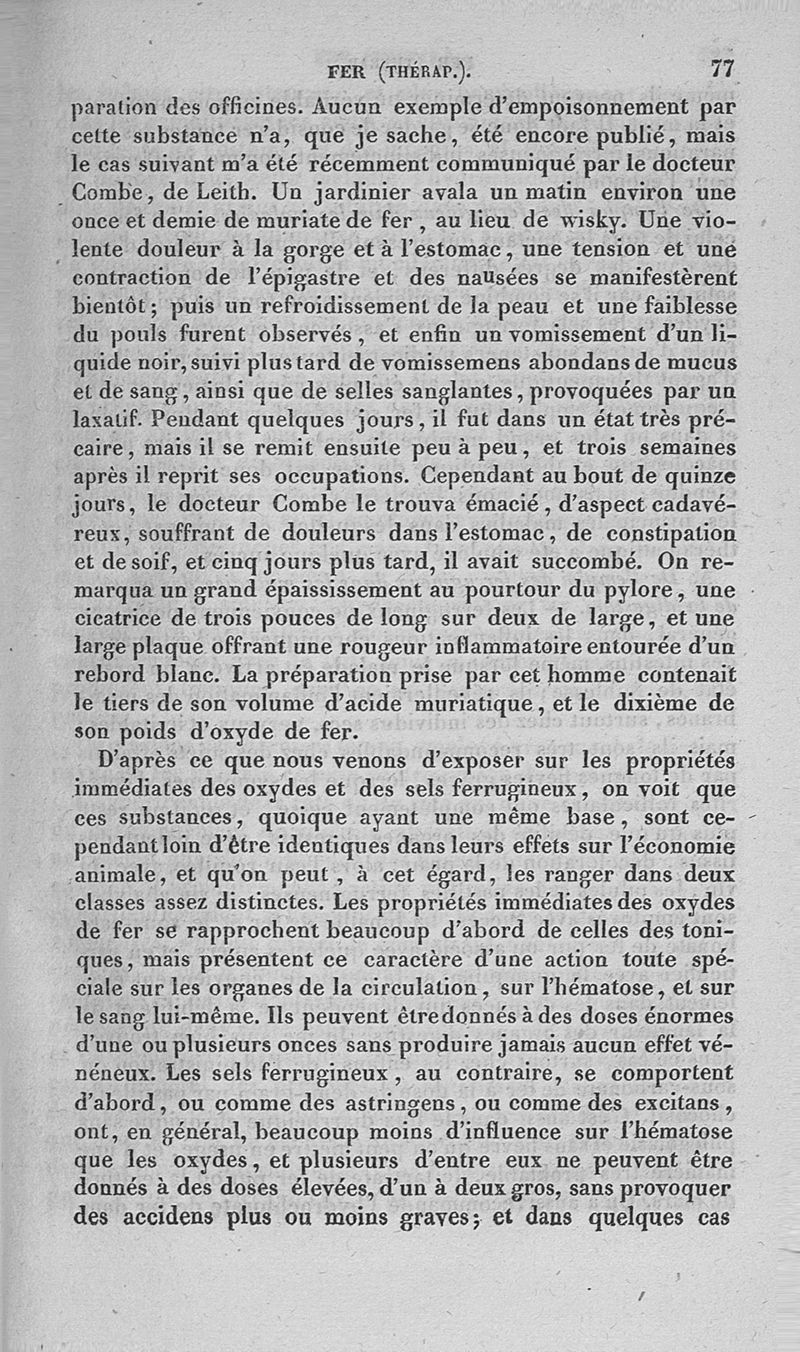 FER (THÉRAP.). 77

paration des officines. Aucun exemple d'empoisonnement par cette substance n'a, que je sache, été encore publié, mais le cas suivant m'a été récemment communiqué par le docteur Combe, de Leith. Un jardinier avala un matin environ une once et demie de muriate de fer, au lieu de wisky. Une violente douleur à la gorge et à l'estomac, une tension et une contraction de l'épigastre et des nausées se manifestèrent bientôt; puis un refroidissement de la peau et une faiblesse du pouls furent observés, et enfin un vomissement d'un liquide noir, suivi plus tard de vomissemens abondans de mucus et de sang, ainsi que de selles sanglantes, provoquées par un laxatif. Pendant quelques jours, il fut dans un état très précaire, mais il se remit ensuite peu à peu, et trois semaines après il reprit ses occupations. Cependant au bout de quinze jours, le docteur Combe le trouva émacié, d'aspect cadavéreux, souffrant de douleurs dans l'estomac, de constipation et de soif, et cinq jours plus tard, il avait succombé. On remarqua un grand épaississement au pourtour du pylore, une cicatrice de trois pouces de long sur deux de large, et une large plaque offrant une rougeur inflammatoire entourée d'un rebord blanc. La préparation prise par cet homme contenait le tiers de son volume d'acide muriatique, et le dixième de son poids d'oxyde de fer.

D'après ce que nous venons d'exposer sur les propriétés immédiates des oxydes et des sels ferrugineux, on voit que ces substances, quoique ayant une même base, sont cependant loin d'être identiques dans leurs effets sur l'économie animale, et qu'on peut, à cet égard, les ranger dans deux classes assez distinctes. Les propriétés immédiates des oxydes de fer se rapprochent beaucoup d'abord de celles des toniques, mais présentent ce caractère d'une action toute spéciale sur les organes de la circulation, sur l'hématose, et sur le sang lui-même. Ils peuvent être donnés à des doses énormes d'une ou plusieurs onces sans produire jamais aucun effet vénéneux. Les sels ferrugineux, au contraire, se comportent d'abord, ou comme des astringens, ou comme des excitans, ont, en général, beaucoup moins d'influence sur l'hématose que les oxydes, et plusieurs d'entre eux ne peuvent être donnés à des doses élevées, d'un à deux gros, sans provoquer des accidens plus ou moins graves; et dans quelques cas